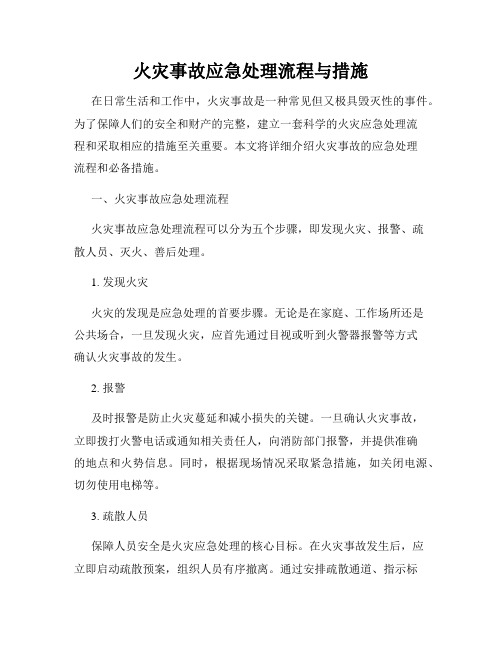 火灾事故应急处理流程与措施

在日常生活和工作中，火灾事故是一种常见但又极具毁灭性的事件。为了保障人们的安全和财产的完整，建立一套科学的火灾应急处理流程和采取相应的措施至关重要。本文将详细介绍火灾事故的应急处理流程和必备措施。

一、火灾事故应急处理流程

火灾事故应急处理流程可以分为五个步骤，即发现火灾、报警、疏散人员、灭火、善后处理。

1. 发现火灾

火灾的发现是应急处理的首要步骤。无论是在家庭、工作场所还是公共场合，一旦发现火灾，应首先通过目视或听到火警器报警等方式确认火灾事故的发生。

2. 报警

及时报警是防止火灾蔓延和减小损失的关键。一旦确认火灾事故，立即拨打火警电话或通知相关责任人，向消防部门报警，并提供准确的地点和火势信息。同时，根据现场情况采取紧急措施，如关闭电源、切勿使用电梯等。

3. 疏散人员

保障人员安全是火灾应急处理的核心目标。在火灾事故发生后，应立即启动疏散预案，组织人员有序撤离。通过安排疏散通道、指示标